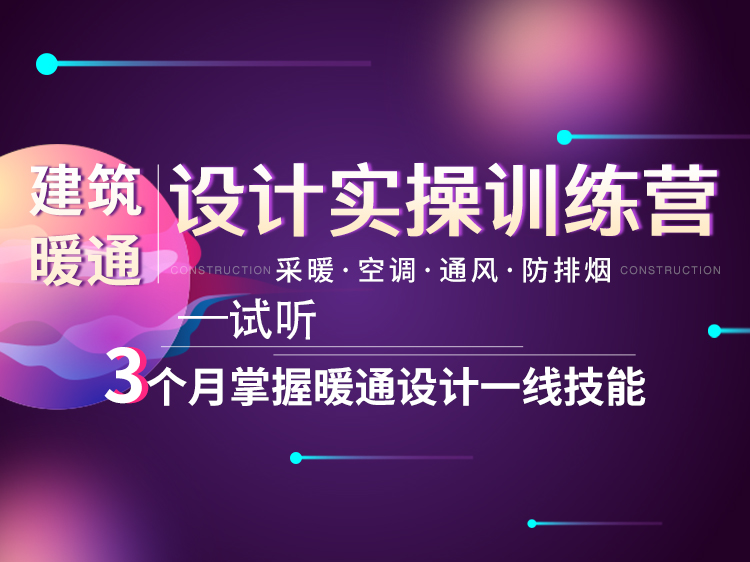 建筑暖通

设计实操训练营

CONSTRUCTION 采暖·空调·通风·防排烟 CONSTRUCTION

—试听

3个月掌握暖通设计一线技能